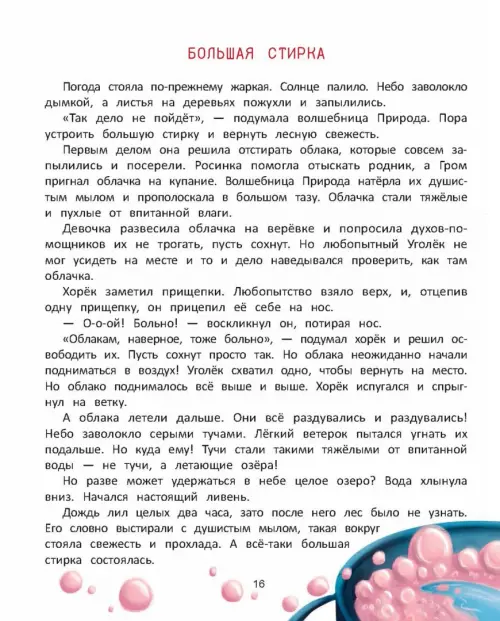 БОЛЬШАЯ СТИРКА

Погода стояла по-прежнему жаркая. Солнце палило. Небо заволокло дымкой, а листья на деревьях пожухли и запылились.

«Так дело не пойдёт», — подумала волшебница Природа. Пора устроить большую стирку и вернуть лесную свежесть.

Первым делом она решила отстирать облака, которые совсем запылились и посерели. Росинка помогла отыскать родник, а Гром пригнал облачка на купание. Волшебница Природа натёрла их душистым мылом и прополоскала в большом тазу. Облачка стали тяжёлые и пухлые от впитанной влаги.

Девочка развесила облачка на верёвке и попросила духов-помощников их не трогать, пусть сохнут. Но любопытный Уголёк не мог усидеть на месте и то и дело наведывался проверить, как там облачка.

Хорёк заметил прищепки. Любопытство взяло верх, и, отцепив одну прищепку, он прицепил её себе на нос.

— О-о-ой! Больно! — воскликнул он, потирая нос.

«Облакам, наверное, тоже больно», — подумал хорёк и решил освободить их. Пусть сохнут просто так. Но облака неожиданно начали подниматься в воздух! Уголёк схватил одно, чтобы вернуть на место. Но облако поднималось всё выше и выше. Хорёк испугался и спрыгнул на ветку.

А облака летели дальше. Они всё раздувались и раздувались! Небо заволокло серыми тучами. Лёгкий ветерок пытался угнать их подальше. Но куда ему! Тучи стали такими тяжёлыми от впитанной воды — не тучи, а летающие озёра!

Но разве может удержаться в небе целое озеро? Вода хлынула вниз. Начался настоящий ливень.

Дождь лил целых два часа, зато после него лес было не узнать. Его словно выстирали с душистым мылом, такая вокруг стояла свежесть и прохлада. А всё-таки большая стирка состоялась.

16